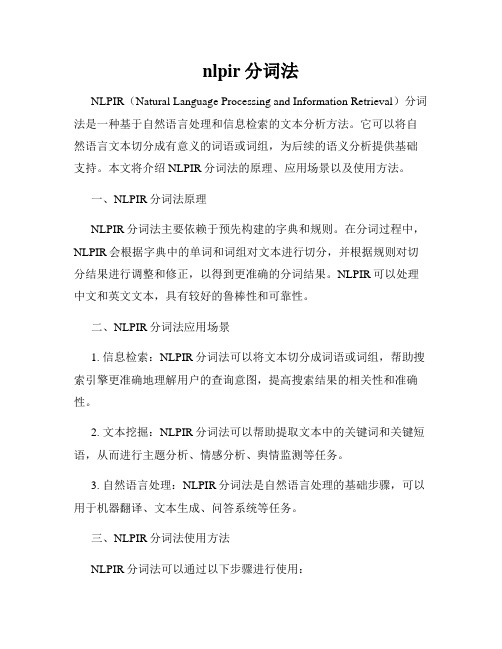 nlpir 分词法

NLPIR（Natural Language Processing and Information Retrieval）分词法是一种基于自然语言处理和信息检索的文本分析方法。它可以将自然语言文本切分成有意义的词语或词组，为后续的语义分析提供基础支持。本文将介绍 NLPIR 分词法的原理、应用场景以及使用方法。

一、NLPIR 分词法原理

NLPIR 分词法主要依赖于预先构建的字典和规则。在分词过程中，NLPIR 会根据字典中的单词和词组对文本进行切分，并根据规则对切分结果进行调整和修正，以得到更准确的分词结果。NLPIR 可以处理中文和英文文本，具有较好的鲁棒性和可靠性。

二、NLPIR 分词法应用场景

1. 信息检索：NLPIR 分词法可以将文本切分成词语或词组，帮助搜索引擎更准确地理解用户的查询意图，提高搜索结果的相关性和准确性。

2. 文本挖掘：NLPIR 分词法可以帮助提取文本中的关键词和关键短语，从而进行主题分析、情感分析、舆情监测等任务。

3. 自然语言处理：NLPIR 分词法是自然语言处理的基础步骤，可以用于机器翻译、文本生成、问答系统等任务。

三、NLPIR 分词法使用方法

NLPIR 分词法可以通过以下步骤进行使用：